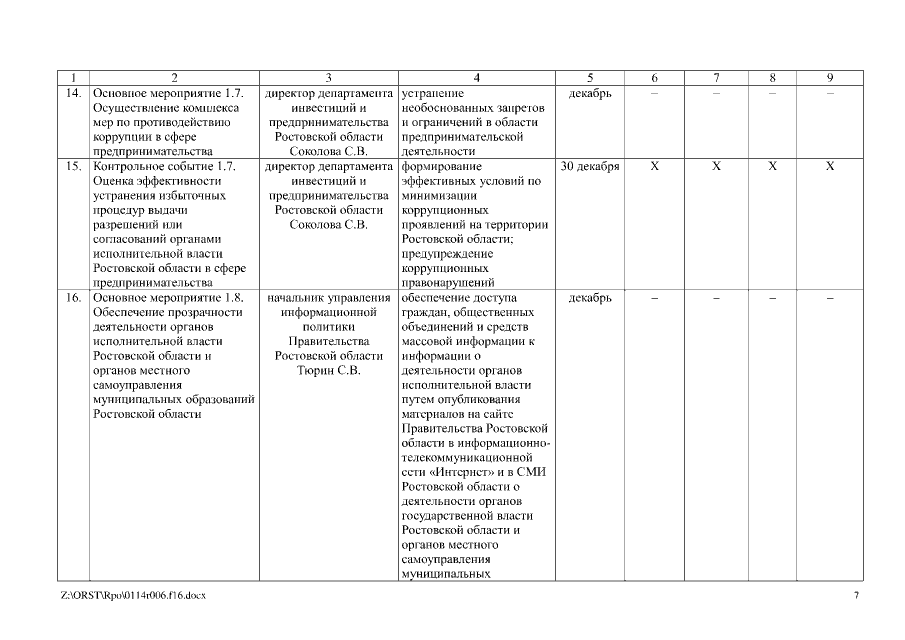 | 1 | 2 | 3 | 4 | 5 | 6 | 7 | 8 | 9 |
|---|---|---|---|---|---|---|---|---|
| 14. | Основное мероприятие 1.7. Осуществление комплекса мер по противодействию коррупции в сфере предпринимательства | директор департамента инвестиций и предпринимательства Ростовской области Соколова С.В. | устранение необоснованных запретов и ограничений в области предпринимательской деятельности | декабрь | – | – | – | – |
| 15. | Контрольное событие 1.7. Оценка эффективности устранения избыточных процедур выдачи разрешений или согласований органами исполнительной власти Ростовской области в сфере предпринимательства | директор департамента инвестиций и предпринимательства Ростовской области Соколова С.В. | формирование эффективных условий по минимизации коррупционных проявлений на территории Ростовской области; предупреждение коррупционных правонарушений | 30 декабря | X | X | X | X |
| 16. | Основное мероприятие 1.8. Обеспечение прозрачности деятельности органов исполнительной власти Ростовской области и органов местного самоуправления муниципальных образований Ростовской области | начальник управления информационной политики Правительства Ростовской области Тюрин С.В. | обеспечение доступа граждан, общественных объединений и средств массовой информации к информации о деятельности органов исполнительной власти путем опубликования материалов на сайте Правительства Ростовской области в информационно-телекоммуникационной сети «Интернет» и в СМИ Ростовской области о деятельности органов государственной власти Ростовской области и органов местного самоуправления муниципальных | декабрь | – | – | – | – |

Z:\ORST\Rpo\0114r006.f16.docx

7